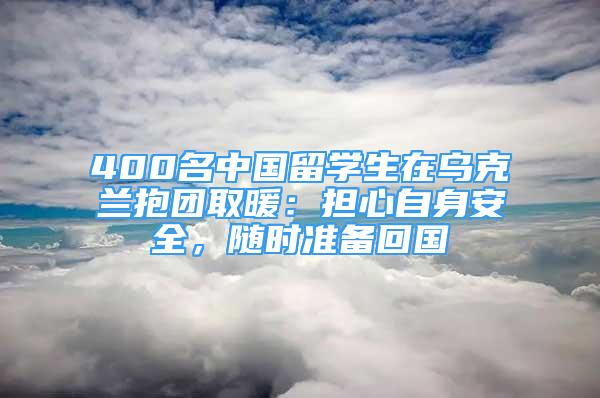 400名中国留学生在乌克兰抱团取暖：担心自身安全，随时准备回国